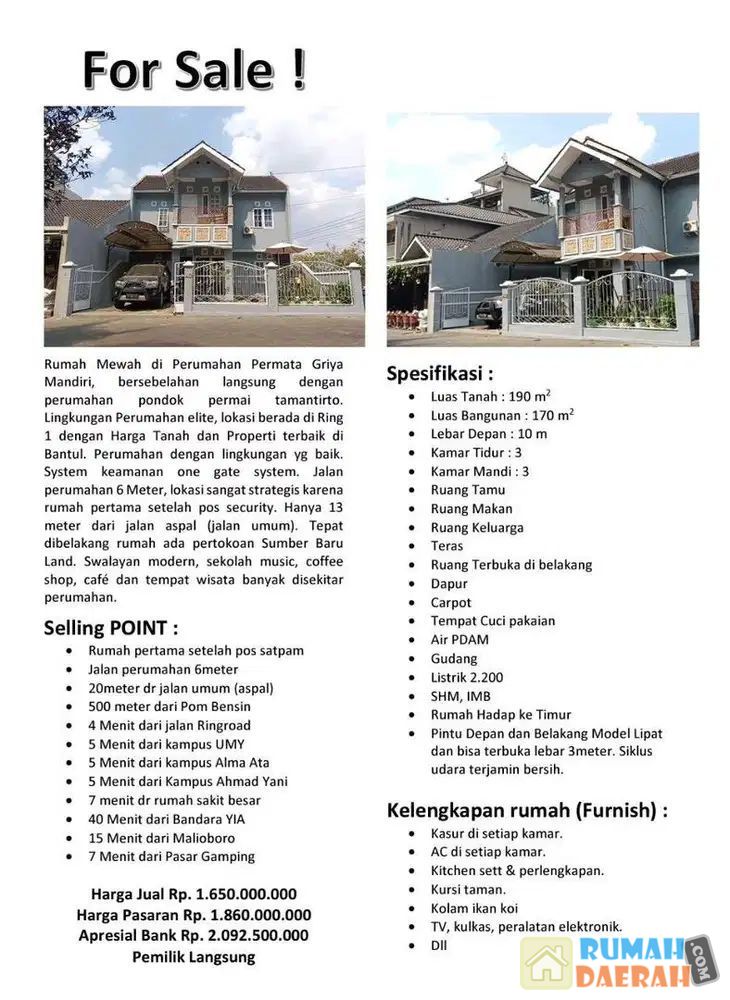 For Sale !

Rumah Mewah di Perumahan Permata Griya Mandiri, bersebelahan langsung dengan perumahan pondok permai tamantirto. Lingkungan Perumahan elite, lokasi berada di Ring 1 dengan Harga Tanah dan Properti terbaik di Bantul. Perumahan dengan lingkungan yg baik. System keamanan one gate system. Jalan perumahan 6 Meter, lokasi sangat strategis karena rumah pertama setelah pos security. Hanya 13 meter dari jalan aspal (jalan umum). Tepat dibelakang rumah ada pertokoan Sumber Baru Land. Swalayan modern, sekolah music, coffee shop, café dan tempat wisata banyak disekitar perumahan.

Selling POINT :
- Rumah pertama setelah pos satpam
- Jalan perumahan 6meter
- 20meter dr jalan umum (aspal)
- 500 meter dari Pom Bensin
- 4 Menit dari jalan Ringroad
- 5 Menit dari kampus UMY
- 5 Menit dari kampus Alma Ata
- 5 Menit dari Kampus Ahmad Yani
- 7 menit dr rumah sakit besar
- 40 Menit dari Bandara YIA
- 15 Menit dari Malioboro
- 7 Menit dari Pasar Gamping

Harga Jual Rp. 1.650.000.000
Harga Pasaran Rp. 1.860.000.000
Apresial Bank Rp. 2.092.500.000
Pemilik Langsung

Spesifikasi :
- Luas Tanah : 190 $m^2$
- Luas Bangunan : 170 $m^2$
- Lebar Depan : 10 m
- Kamar Tidur : 3
- Kamar Mandi : 3
- Ruang Tamu
- Ruang Makan
- Ruang Keluarga
- Teras
- Ruang Terbuka di belakang
- Dapur
- Carpot
- Tempat Cuci pakaian
- Air PDAM
- Gudang
- Listrik 2.200
- SHM, IMB
- Rumah Hadap ke Timur
- Pintu Depan dan Belakang Model Lipat dan bisa terbuka lebar 3meter. Siklus udara terjamin bersih.

Kelengkapan rumah (Furnish) :
- Kasur di setiap kamar.
- AC di setiap kamar.
- Kitchen sett & perlengkapan.
- Kursi taman.
- Kolam ikan koi
- TV, kulkas, peralatan elektronik.
- Dll

RUMAH DAERAH .COM